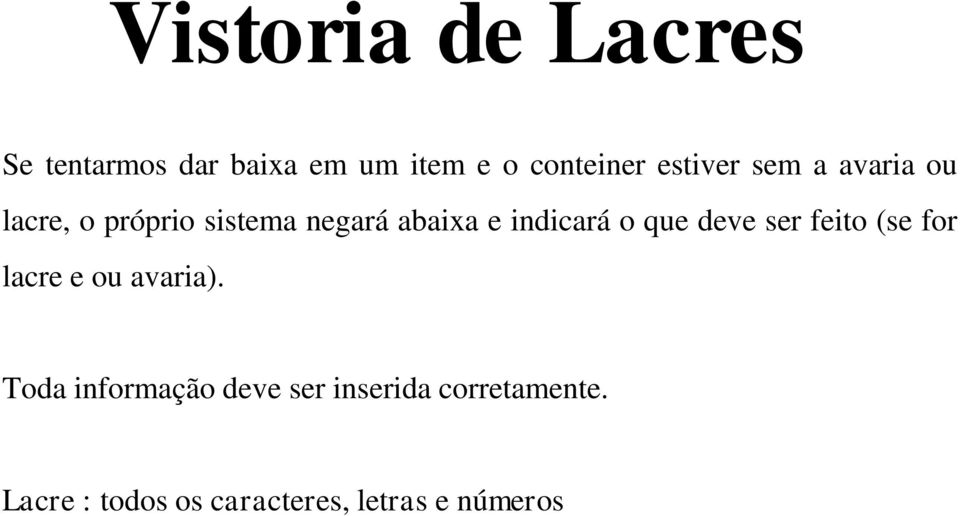 Vistoria de Lacres

Se tentarmos dar baixa em um item e o conteiner estiver sem a avaria ou lacre, o próprio sistema negará abaixa e indicará o que deve ser feito (se for lacre e ou avaria).

Toda informação deve ser inserida corretamente.

Lacre : todos os caracteres, letras e números